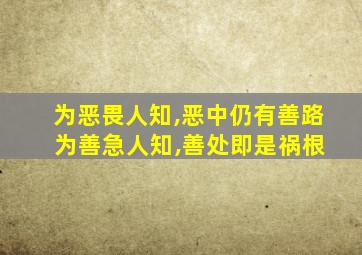 为恶畏人知,恶中仍有善路
为善急人知,善处即是祸根